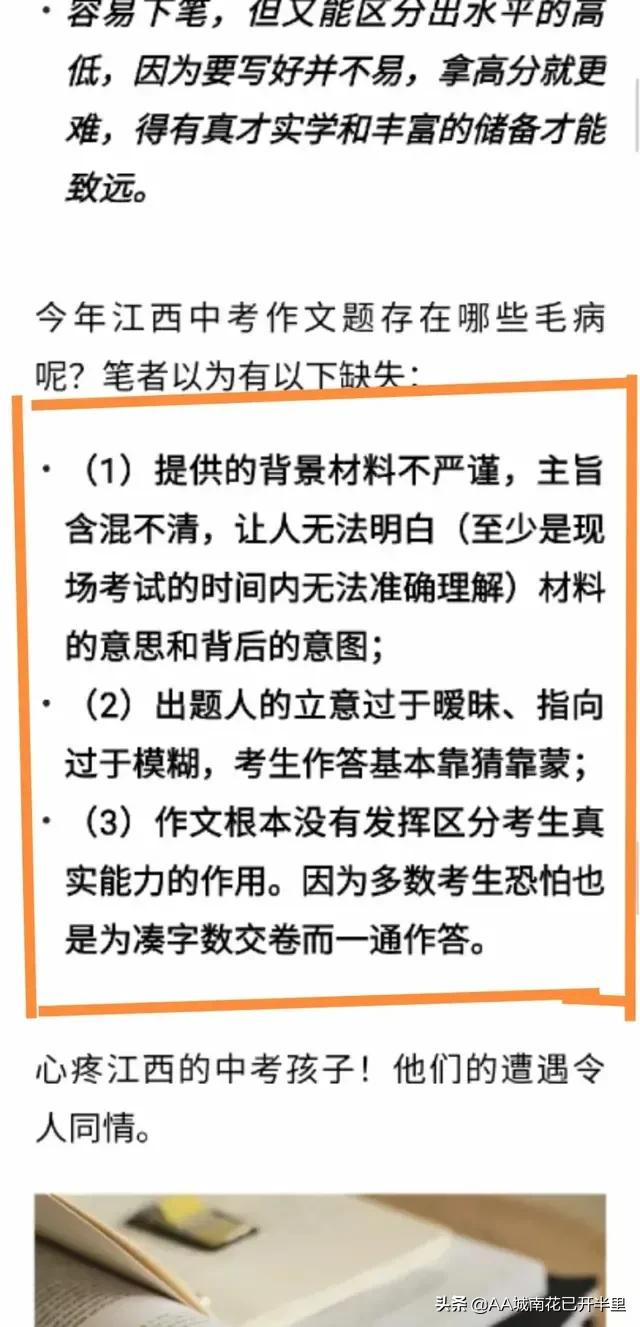 · 容易下笔，但又能区分出水平的高低，因为要写好并不易，拿高分就更难，得有真才实学和丰富的储备才能致远。

今年江西中考作文题存在哪些毛病呢？笔者以为有以下缺失：

· （1）提供的背景材料不严谨，主旨含混不清，让人无法明白（至少是现场考试的时间内无法准确理解）材料的意思和背后的意图；
· （2）出题人的立意过于暧昧、指向过于模糊，考生作答基本靠猜靠蒙；
· （3）作文根本没有发挥区分考生真实能力的作用。因为多数考生恐怕也是为凑字数交卷而一通作答。

心疼江西的中考孩子！他们的遭遇令人同情。

头条 @AA城南花已开半里